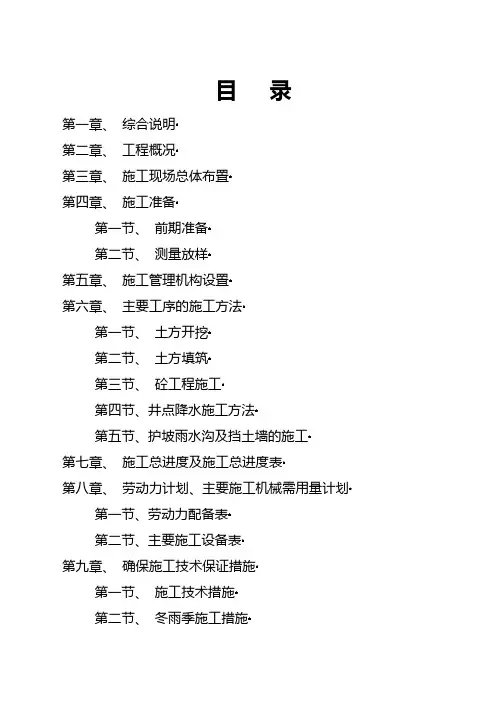 目　录

第一章、 综合说明·

第二章、 工程概况·

第三章、 施工现场总体布置·

第四章、 施工准备·

第一节、 前期准备·

第二节、 测量放样·

第五章、 施工管理机构设置·

第六章、 主要工序的施工方法·

第一节、 土方开挖·

第二节、 土方填筑·

第三节、 砼工程施工·

第四节、井点降水施工方法·

第五节、护坡雨水沟及挡土墙的施工·

第七章、 施工总进度及施工总进度表·

第八章、 劳动力计划、主要施工机械需用量计划·

第一节、劳动力配备表·

第二节、主要施工设备表·

第九章、 确保施工技术保证措施·

第一节、 施工技术措施·

第二节、 冬雨季施工措施·